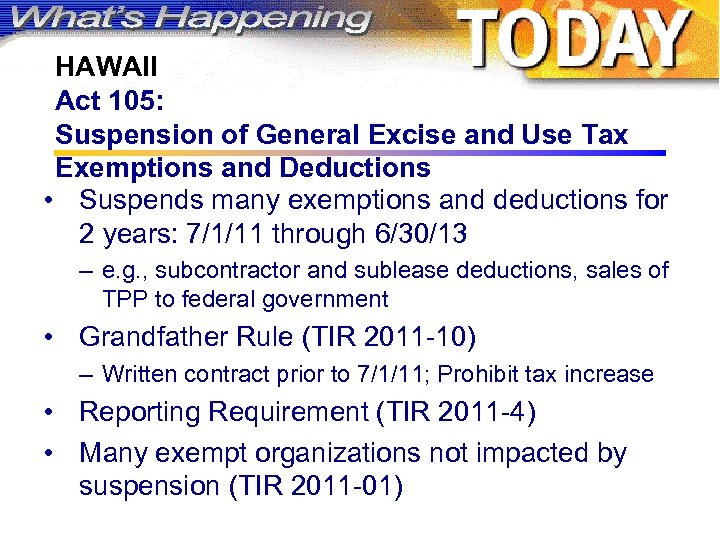 What's Happening TODAY

HAWAII
Act 105:
Suspension of General Excise and Use Tax Exemptions and Deductions

• Suspends many exemptions and deductions for 2 years: 7/1/11 through 6/30/13
– e.g., subcontractor and sublease deductions, sales of TPP to federal government
• Grandfather Rule (TIR 2011-10)
– Written contract prior to 7/1/11; Prohibit tax increase
• Reporting Requirement (TIR 2011-4)
• Many exempt organizations not impacted by suspension (TIR 2011-01)